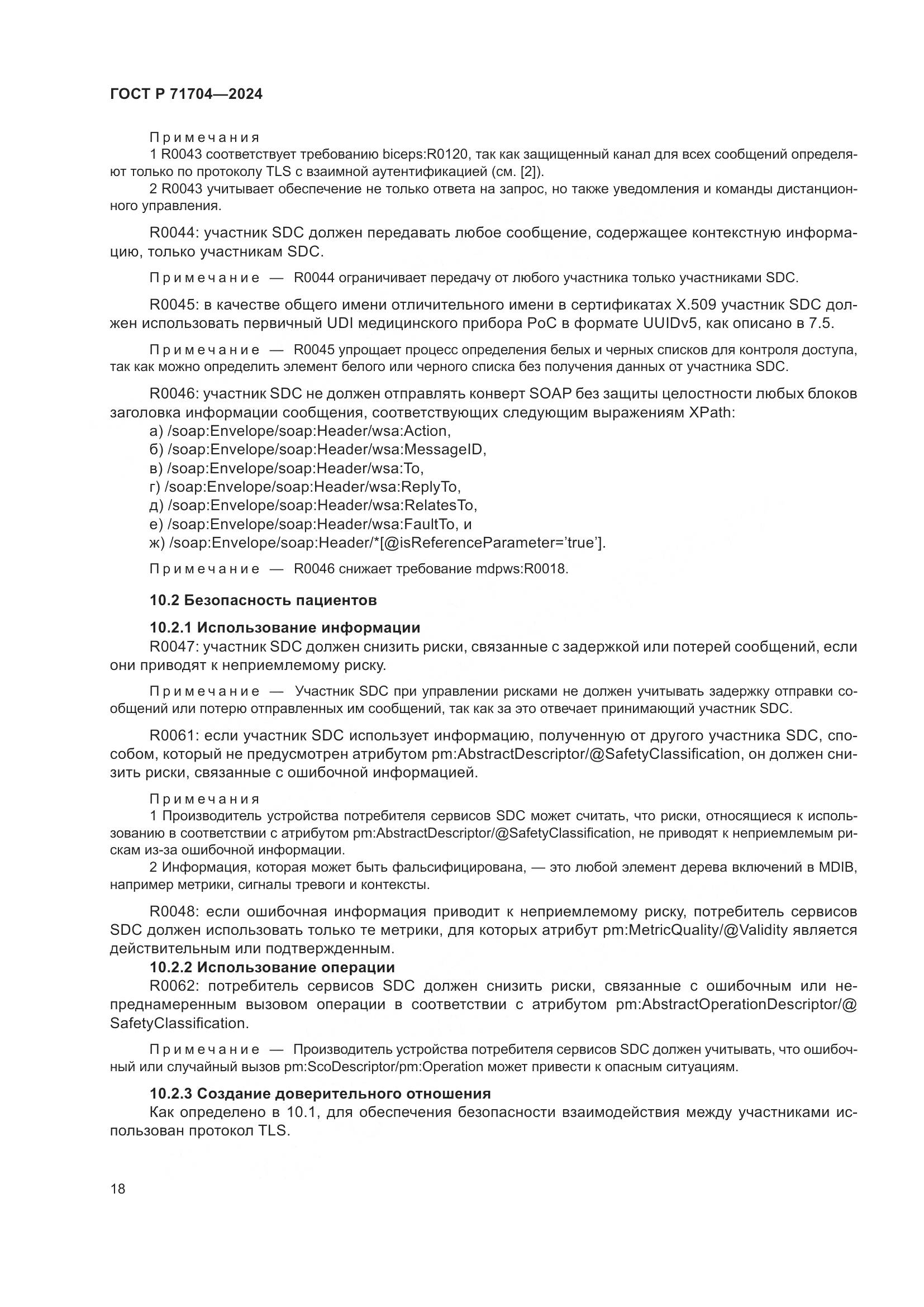 ГОСТ Р 71704—2024

Примечания

1 R0043 соответствует требованию biceps:R0120, так как защищенный канал для всех сообщений определяют только по протоколу TLS с взаимной аутентификацией (см. [2]).

2 R0043 учитывает обеспечение не только ответа на запрос, но также уведомления и команды дистанционного управления.

R0044: участник SDC должен передавать любое сообщение, содержащее контекстную информацию, только участникам SDC.

Примечание — R0044 ограничивает передачу от любого участника только участниками SDC.

R0045: в качестве общего имени отличительного имени в сертификатах X.509 участник SDC должен использовать первичный UDI медицинского прибора PoC в формате UUIDv5, как описано в 7.5.

Примечание — R0045 упрощает процесс определения белых и черных списков для контроля доступа, так как можно определить элемент белого или черного списка без получения данных от участника SDC.

R0046: участник SDC не должен отправлять конверт SOAP без защиты целостности любых блоков заголовка информации сообщения, соответствующих следующим выражениям XPath:

а) /soap:Envelope/soap:Header/wsa:Action,

б) /soap:Envelope/soap:Header/wsa:MessageID,

в) /soap:Envelope/soap:Header/wsa:To,

г) /soap:Envelope/soap:Header/wsa:ReplyTo,

д) /soap:Envelope/soap:Header/wsa:RelatesTo,

е) /soap:Envelope/soap:Header/wsa:FaultTo, и

ж) /soap:Envelope/soap:Header/*[@isReferenceParameter='true'].

Примечание — R0046 снижает требование mdpws:R0018.

10.2 Безопасность пациентов

10.2.1 Использование информации

R0047: участник SDC должен снизить риски, связанные с задержкой или потерей сообщений, если они приводят к неприемлемому риску.

Примечание — Участник SDC при управлении рисками не должен учитывать задержку отправки сообщений или потерю отправленных им сообщений, так как за это отвечает принимающий участник SDC.

R0061: если участник SDC использует информацию, полученную от другого участника SDC, способом, который не предусмотрен атрибутом pm:AbstractDescriptor/@SafetyClassification, он должен снизить риски, связанные с ошибочной информацией.

Примечания

1 Производитель устройства потребителя сервисов SDC может считать, что риски, относящиеся к использованию в соответствии с атрибутом pm:AbstractDescriptor/@SafetyClassification, не приводят к неприемлемым рискам из-за ошибочной информации.

2 Информация, которая может быть фальсифицирована, — это любой элемент дерева включений в MDIB, например метрики, сигналы тревоги и контексты.

R0048: если ошибочная информация приводит к неприемлемому риску, потребитель сервисов SDC должен использовать только те метрики, для которых атрибут pm:MetricQuality/@Validity является действительным или подтвержденным.

10.2.2 Использование операции

R0062: потребитель сервисов SDC должен снизить риски, связанные с ошибочным или непреднамеренным вызовом операции в соответствии с атрибутом pm:AbstractOperationDescriptor/@SafetyClassification.

Примечание — Производитель устройства потребителя сервисов SDC должен учитывать, что ошибочный или случайный вызов pm:ScoDescriptor/pm:Operation может привести к опасным ситуациям.

10.2.3 Создание доверительного отношения

Как определено в 10.1, для обеспечения безопасности взаимодействия между участниками использован протокол TLS.

18